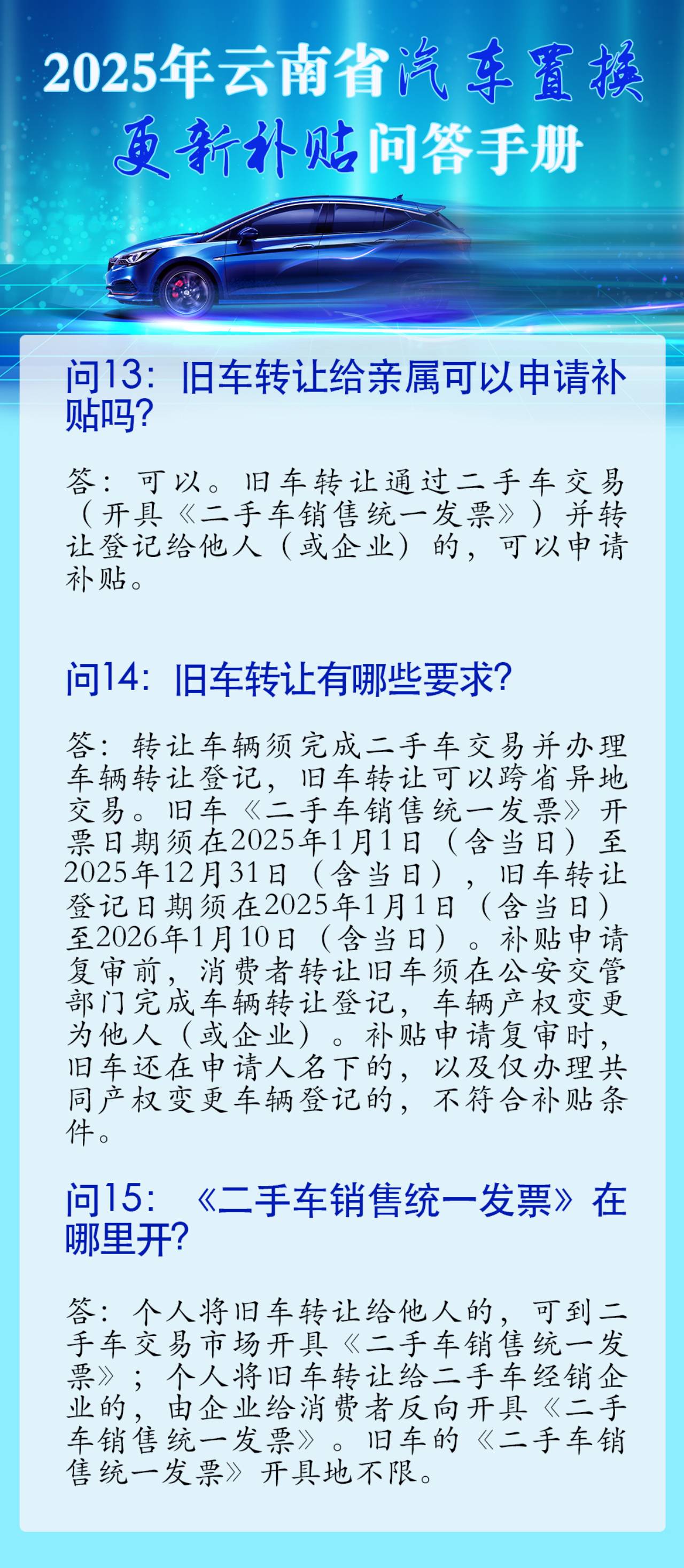 2025年云南省汽车置换更新补贴问答手册

问13：旧车转让给亲属可以申请补贴吗？

答：可以。旧车转让通过二手车交易（开具《二手车销售统一发票》）并转让登记给他人（或企业）的，可以申请补贴。

问14：旧车转让有哪些要求？

答：转让车辆须完成二手车交易并办理车辆转让登记，旧车转让可以跨省异地交易。旧车《二手车销售统一发票》开票日期须在2025年1月1日（含当日）至2025年12月31日（含当日），旧车转让登记日期须在2025年1月1日（含当日）至2026年1月10日（含当日）。补贴申请复审前，消费者转让旧车须在公安交管部门完成车辆转让登记，车辆产权变更为他人（或企业）。补贴申请复审时，旧车还在申请人名下的，以及仅办理共同产权变更车辆登记的，不符合补贴条件。

问15：《二手车销售统一发票》在哪里开？

答：个人将旧车转让给他人的，可到二手车交易市场开具《二手车销售统一发票》；个人将旧车转让给二手车经销企业的，由企业给消费者反向开具《二手车销售统一发票》。旧车的《二手车销售统一发票》开具地不限。